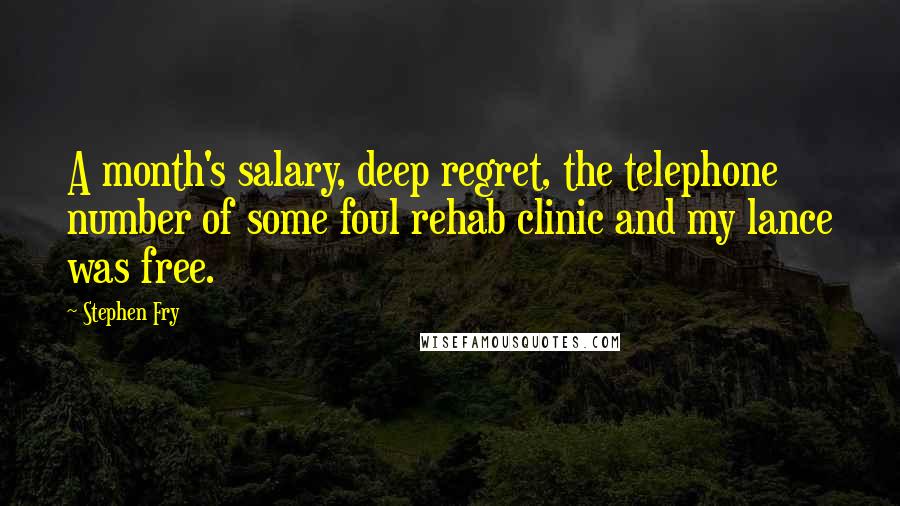 A month's salary, deep regret, the telephone number of some foul rehab clinic and my lance was free.

~ Stephen Fry

WISEFAMOUSQUOTES.COM